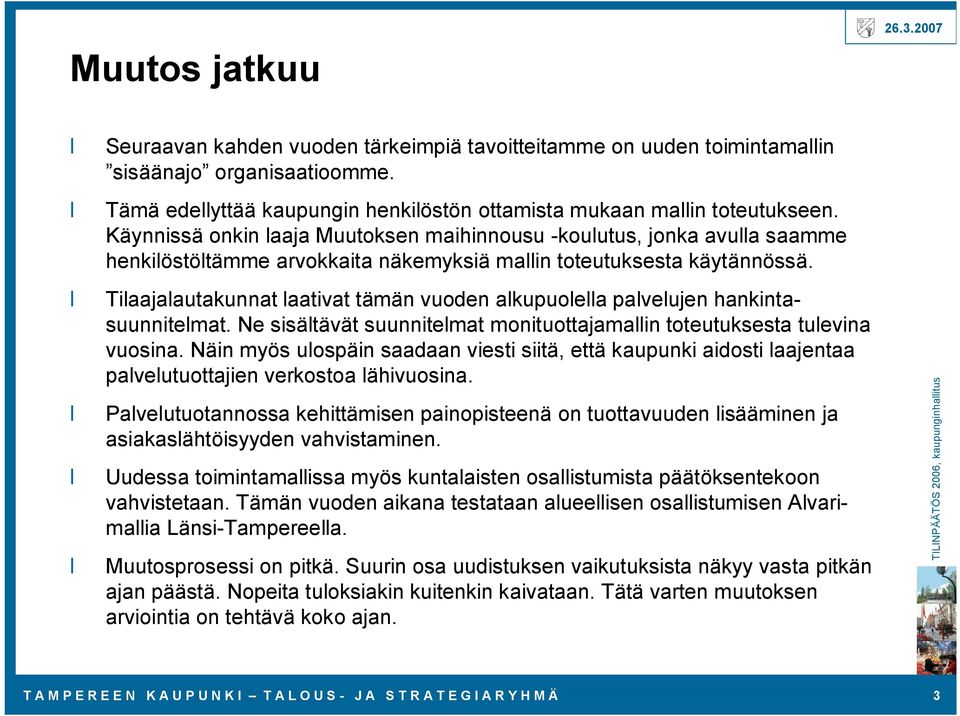 26.3.2007

Muutos jatkuu

l Seuraavan kahden vuoden tärkeimpiä tavoitteitamme on uuden toimintamallin ”sisäänajo” organisaatioomme.

l Tämä edellyttää kaupungin henkilöstön ottamista mukaan mallin toteutukseen. Käynnissä onkin laaja Muutoksen maihinnousu -koulutus, jonka avulla saamme henkilöstöltämme arvokkaita näkemyksiä mallin toteutuksesta käytännössä.

l Tilaajalautakunnat laativat tämän vuoden alkupuolella palvelujen hankintasuunnitelmat. Ne sisältävät suunnitelmat monituottajamallin toteutuksesta tulevina vuosina. Näin myös ulospäin saadaan viesti siitä, että kaupunki aidosti laajentaa palvelutuottajien verkostoa lähivuosina.

l Palvelutuotannossa kehittämisen painopisteenä on tuottavuuden lisääminen ja asiakaslähtöisyyden vahvistaminen.

l Uudessa toimintamallissa myös kuntalaisten osallistumista päätöksentekoon vahvistetaan. Tämän vuoden aikana testataan alueellisen osallistumisen Alvarimallia Länsi-Tampereella.

l Muutosprosessi on pitkä. Suurin osa uudistuksen vaikutuksista näkyy vasta pitkän ajan päästä. Nopeita tuloksiakin kuitenkin kaivataan. Tätä varten muutoksen arviointia on tehtävä koko ajan.

TILINPÄÄTÖS 2006, kaupunginhallitus

TAMPEREEN KAUPUNKI – TALOUS- JA STRATEGIARYHMÄ

3